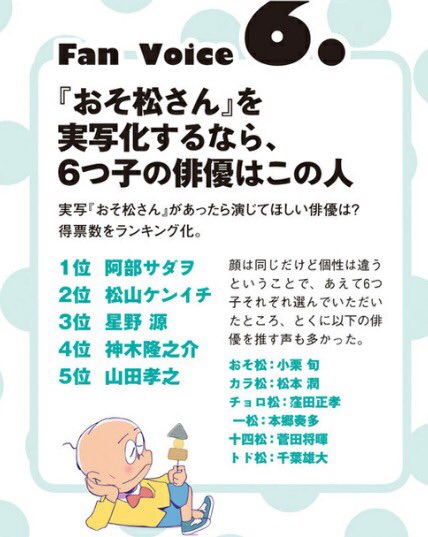 Fan Voice 6.

『おそ松さん』を実写化するなら、6つ子の俳優はこの人

実写『おそ松さん』があったら演じてほしい俳優は?得票数をランキング化。

1位 阿部サダヲ
2位 松山ケンイチ
3位 星野 源
4位 神木隆之介
5位 山田孝之

顔は同じだけど個性は違うということで、あえて6つ子それぞれ選んでいただいたところ、とくに以下の俳優を推す声も多かった。

おそ松:小栗 旬
カラ松:松本 潤
チョロ松:窪田正孝
一松:本郷奏多
十四松:菅田将暉
トド松:千葉雄大